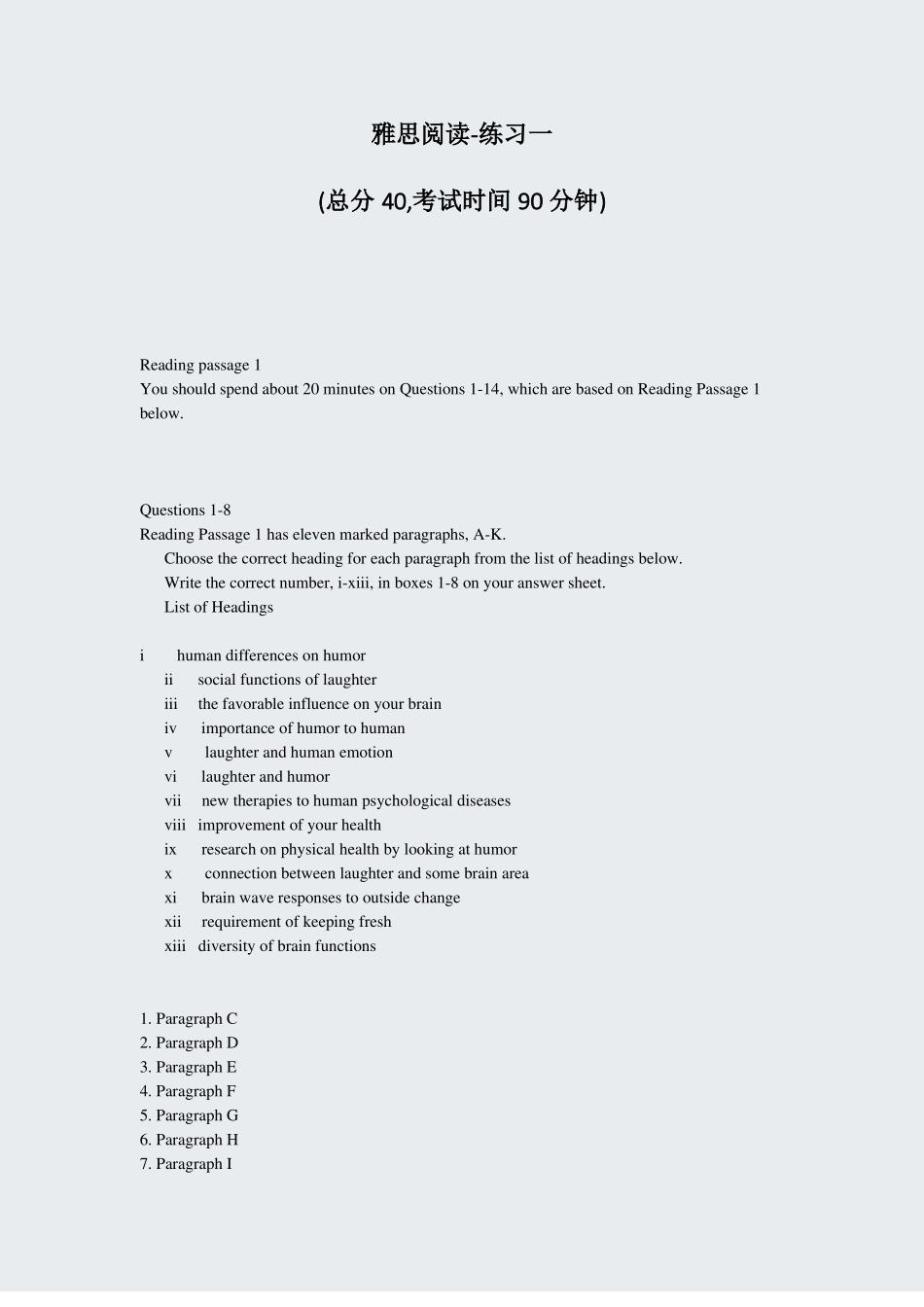 雅思阅读-练习一

(总分40,考试时间90分钟)

Reading passage 1
You should spend about 20 minutes on Questions 1-14, which are based on Reading Passage 1 below.

Questions 1-8
Reading Passage 1 has eleven marked paragraphs, A-K.
Choose the correct heading for each paragraph from the list of headings below.
Write the correct number, i-xiii, in boxes 1-8 on your answer sheet.
List of Headings

i human differences on humor
ii social functions of laughter
iii the favorable influence on your brain
iv importance of humor to human
v laughter and human emotion
vi laughter and humor
vii new therapies to human psychological diseases
viii improvement of your health
ix research on physical health by looking at humor
x connection between laughter and some brain area
xi brain wave responses to outside change
xii requirement of keeping fresh
xiii diversity of brain functions

1. Paragraph C
2. Paragraph D
3. Paragraph E
4. Paragraph F
5. Paragraph G
6. Paragraph H
7. Paragraph I